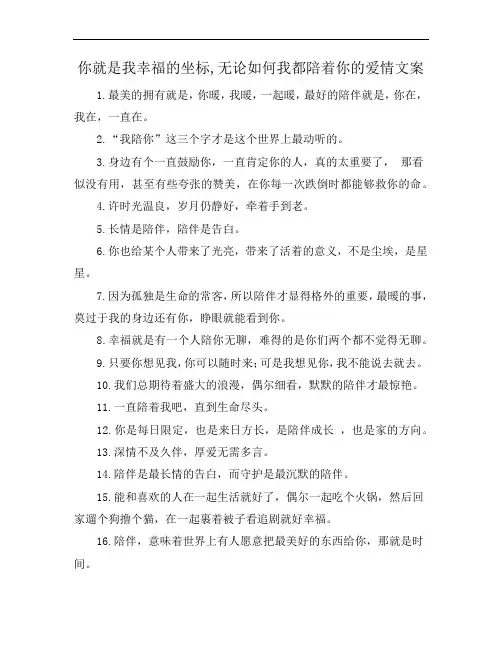 你就是我幸福的坐标,无论如何我都陪着你的爱情文案

1.最美的拥有就是，你暖，我暖，一起暖，最好的陪伴就是，你在，我在，一直在。

2.“我陪你”这三个字才是这个世界上最动听的。

3.身边有个一直鼓励你，一直肯定你的人，真的太重要了， 那看似没有用，甚至有些夸张的赞美，在你每一次跌倒时都能够救你的命。

4.许时光温良，岁月仍静好，牵着手到老。

5.长情是陪伴，陪伴是告白。

6.你也给某个人带来了光亮，带来了活着的意义，不是尘埃，是星星。

7.因为孤独是生命的常客，所以陪伴才显得格外的重要，最暖的事，莫过于我的身边还有你，睁眼就能看到你。

8.幸福就是有一个人陪你无聊，难得的是你们两个都不觉得无聊。

9.只要你想见我，你可以随时来；可是我想见你，我不能说去就去。

10.我们总期待着盛大的浪漫，偶尔细看，默默的陪伴才最惊艳。

11.一直陪着我吧，直到生命尽头。

12.你是每日限定，也是来日方长，是陪伴成长 ，也是家的方向。

13.深情不及久伴，厚爱无需多言。

14.陪伴是最长情的告白，而守护是最沉默的陪伴。

15.能和喜欢的人在一起生活就好了，偶尔一起吃个火锅，然后回家遛个狗撸个猫，在一起裹着被子看追剧就好幸福。

16.陪伴，意味着世界上有人愿意把最美好的东西给你，那就是时间。